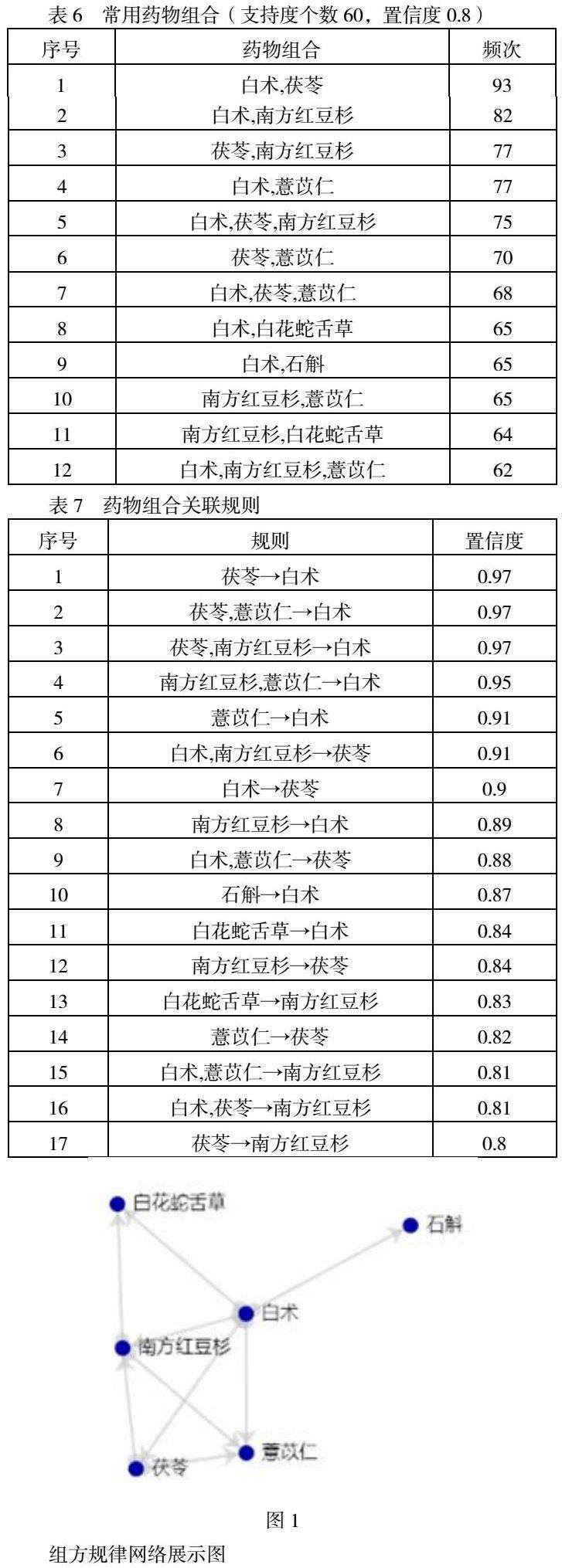 表6 常用药物组合（支持度个数60，置信度0.8）

| 序号 | 药物组合 | 频次 |
|---|---|---|
| 1 | 白术,茯苓 | 93 |
| 2 | 白术,南方红豆杉 | 82 |
| 3 | 茯苓,南方红豆杉 | 77 |
| 4 | 白术,薏苡仁 | 77 |
| 5 | 白术,茯苓,南方红豆杉 | 75 |
| 6 | 茯苓,薏苡仁 | 70 |
| 7 | 白术,茯苓,薏苡仁 | 68 |
| 8 | 白术,白花蛇舌草 | 65 |
| 9 | 白术,石斛 | 65 |
| 10 | 南方红豆杉,薏苡仁 | 65 |
| 11 | 南方红豆杉,白花蛇舌草 | 64 |
| 12 | 白术,南方红豆杉,薏苡仁 | 62 |

表7 药物组合关联规则

| 序号 | 规则 | 置信度 |
|---|---|---|
| 1 | 茯苓→白术 | 0.97 |
| 2 | 茯苓,薏苡仁→白术 | 0.97 |
| 3 | 茯苓,南方红豆杉→白术 | 0.97 |
| 4 | 南方红豆杉,薏苡仁→白术 | 0.95 |
| 5 | 薏苡仁→白术 | 0.91 |
| 6 | 白术,南方红豆杉→茯苓 | 0.91 |
| 7 | 白术→茯苓 | 0.9 |
| 8 | 南方红豆杉→白术 | 0.89 |
| 9 | 白术,薏苡仁→茯苓 | 0.88 |
| 10 | 石斛→白术 | 0.87 |
| 11 | 白花蛇舌草→白术 | 0.84 |
| 12 | 南方红豆杉→茯苓 | 0.84 |
| 13 | 白花蛇舌草→南方红豆杉 | 0.83 |
| 14 | 薏苡仁→茯苓 | 0.82 |
| 15 | 白术,薏苡仁→南方红豆杉 | 0.81 |
| 16 | 白术,茯苓→南方红豆杉 | 0.81 |
| 17 | 茯苓→南方红豆杉 | 0.8 |

白花蛇舌草
石斛
白术
南方红豆杉
茯苓
薏苡仁

图1

组方规律网络展示图